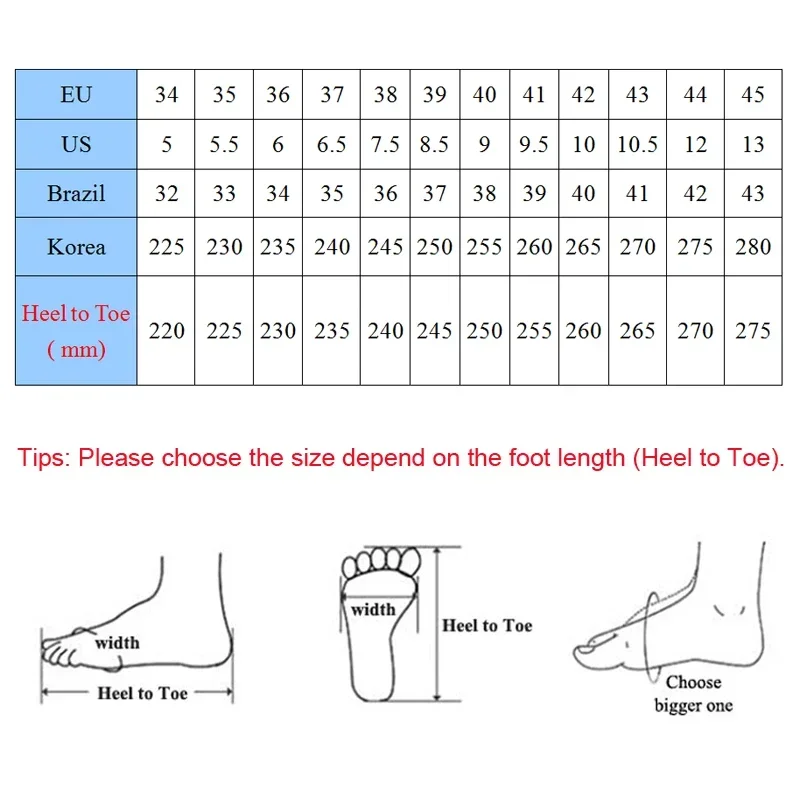 | EU | 34 | 35 | 36 | 37 | 38 | 39 | 40 | 41 | 42 | 43 | 44 | 45 |
|---|---|---|---|---|---|---|---|---|---|---|---|---|
| US | 5 | 5.5 | 6 | 6.5 | 7.5 | 8.5 | 9 | 9.5 | 10 | 10.5 | 12 | 13 |
| Brazil | 32 | 33 | 34 | 35 | 36 | 37 | 38 | 39 | 40 | 41 | 42 | 43 |
| Korea | 225 | 230 | 235 | 240 | 245 | 250 | 255 | 260 | 265 | 270 | 275 | 280 |
| Heel to Toe ( mm) | 220 | 225 | 230 | 235 | 240 | 245 | 250 | 255 | 260 | 265 | 270 | 275 |

Tips: Please choose the size depend on the foot length (Heel to Toe).

width

Heel to Toe

width

Heel to Toe

Choose bigger one